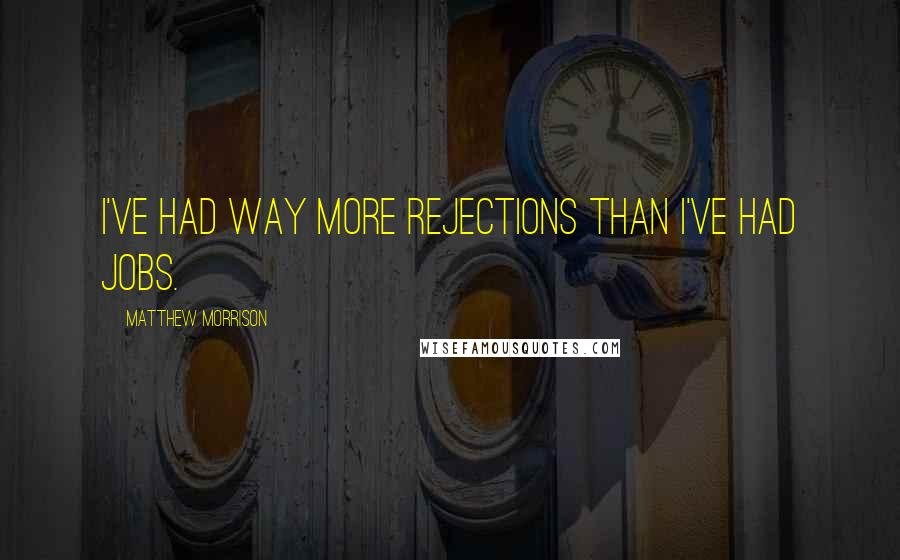 I'VE HAD WAY MORE REJECTIONS THAN I'VE HAD JOBS.

MATTHEW MORRISON

WISEFAMOUSQUOTES.COM